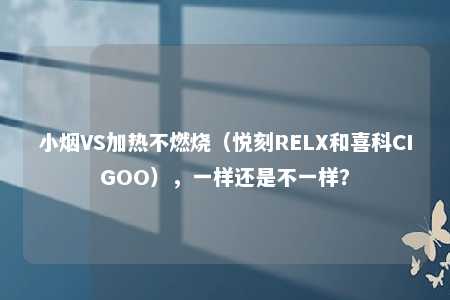 小烟VS加热不燃烧（悦刻RELX和喜科CIGOO），一样还是不一样?